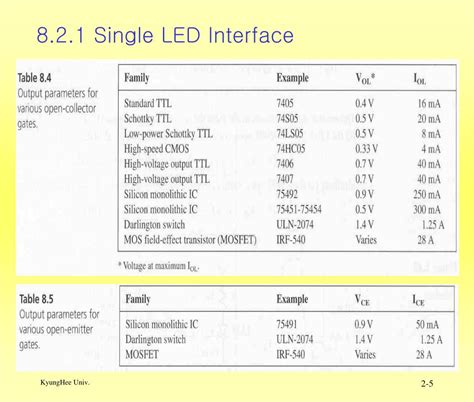 8.2.1 Single LED Interface

Table 8.4
Output parameters for various open-collector gates.

| Family | Example | $V_{OL}$* | $I_{OL}$ |
|---|---|---|---|
| Standard TTL | 7405 | 0.4 V | 16 mA |
| Schottky TTL | 74S05 | 0.5 V | 20 mA |
| Low-power Schottky TTL | 74LS05 | 0.5 V | 8 mA |
| High-speed CMOS | 74HC05 | 0.33 V | 4 mA |
| High-voltage output TTL | 7406 | 0.7 V | 40 mA |
| High-voltage output TTL | 7407 | 0.7 V | 40 mA |
| Silicon monolithic IC | 75492 | 0.9 V | 250 mA |
| Silicon monolithic IC | 75451-75454 | 0.5 V | 300 mA |
| Darlington switch | ULN-2074 | 1.4 V | 1.25 A |
| MOS field-effect transistor (MOSFET) | IRF-540 | Varies | 28 A |

* Voltage at maximum $I_{OL}$.

Table 8.5
Output parameters for various open-emitter gates.

| Family | Example | $V_{CE}$ | $I_{CE}$ |
|---|---|---|---|
| Silicon monolithic IC | 75491 | 0.9 V | 50 mA |
| Darlington switch | ULN-2074 | 1.4 V | 1.25 A |
| MOSFET | IRF-540 | Varies | 28 A |

KyungHee Univ.

2-5